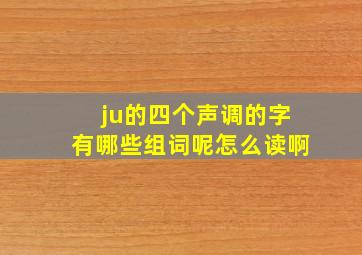 ju的四个声调的字
有哪些组词呢怎么读啊